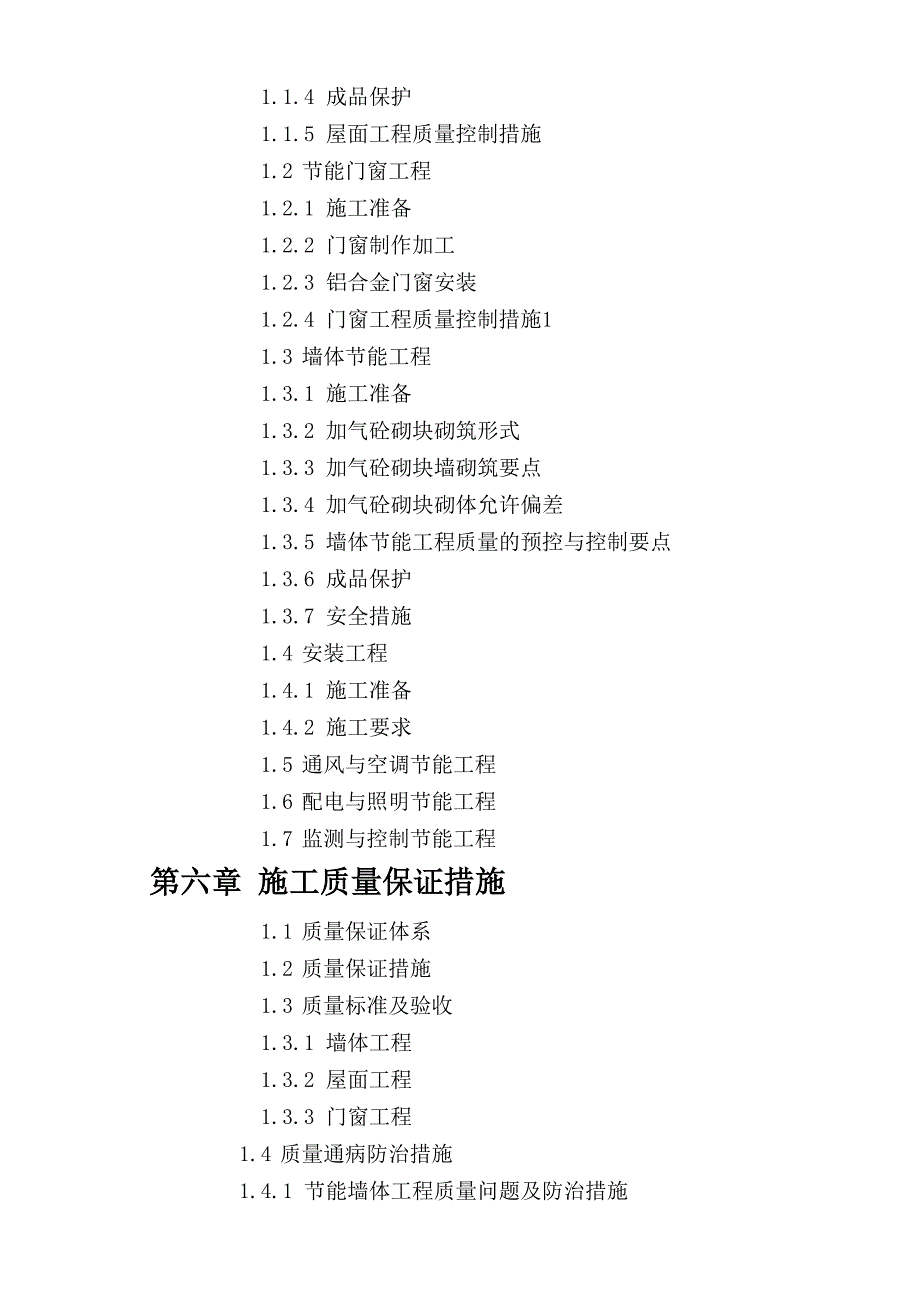 1.1.4 成品保护

1.1.5 屋面工程质量控制措施

1.2 节能门窗工程

1.2.1 施工准备

1.2.2 门窗制作加工

1.2.3 铝合金门窗安装

1.2.4 门窗工程质量控制措施1

1.3 墙体节能工程

1.3.1 施工准备

1.3.2 加气砼砌块砌筑形式

1.3.3 加气砼砌块墙砌筑要点

1.3.4 加气砼砌块砌体允许偏差

1.3.5 墙体节能工程质量的预控与控制要点

1.3.6 成品保护

1.3.7 安全措施

1.4 安装工程

1.4.1 施工准备

1.4.2 施工要求

1.5 通风与空调节能工程

1.6 配电与照明节能工程

1.7 监测与控制节能工程

第六章 施工质量保证措施

1.1 质量保证体系

1.2 质量保证措施

1.3 质量标准及验收

1.3.1 墙体工程

1.3.2 屋面工程

1.3.3 门窗工程

1.4 质量通病防治措施

1.4.1 节能墙体工程质量问题及防治措施